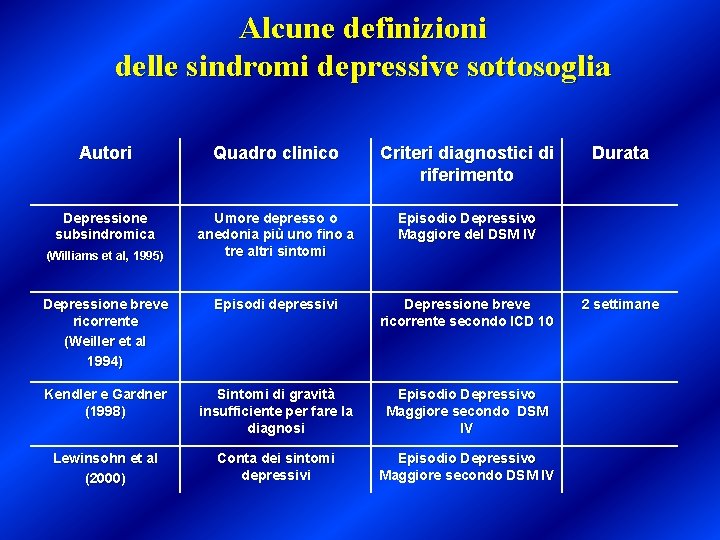 Alcune definizioni
delle sindromi depressive sottosoglia

| Autori | Quadro clinico | Criteri diagnostici di riferimento | Durata |
|---|---|---|---|
| Depressione subsindromica (Williams et al, 1995) | Umore depresso o anedonia più uno fino a tre altri sintomi | Episodio Depressivo Maggiore del DSM IV | |
| Depressione breve ricorrente (Weiller et al 1994) | Episodi depressivi | Depressione breve ricorrente secondo ICD 10 | 2 settimane |
| Kendler e Gardner (1998) | Sintomi di gravità insufficiente per fare la diagnosi | Episodio Depressivo Maggiore secondo DSM IV | |
| Lewinsohn et al (2000) | Conta dei sintomi depressivi | Episodio Depressivo Maggiore secondo DSM IV | |